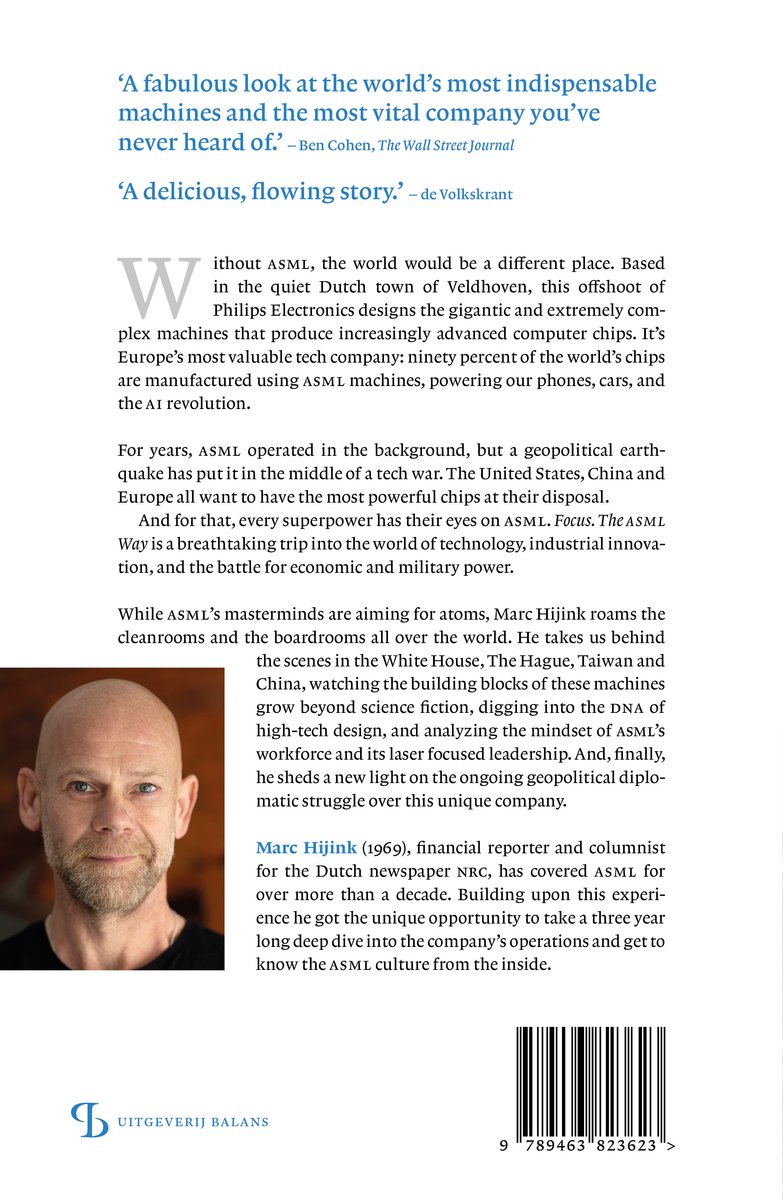 'A fabulous look at the world's most indispensable machines and the most vital company you've never heard of.' – Ben Cohen, The Wall Street Journal

'A delicious, flowing story.' – de Volkskrant

Without ASML, the world would be a different place. Based in the quiet Dutch town of Veldhoven, this offshoot of Philips Electronics designs the gigantic and extremely complex machines that produce increasingly advanced computer chips. It's Europe's most valuable tech company: ninety percent of the world's chips are manufactured using ASML machines, powering our phones, cars, and the AI revolution.

For years, ASML operated in the background, but a geopolitical earthquake has put it in the middle of a tech war. The United States, China and Europe all want to have the most powerful chips at their disposal.

And for that, every superpower has their eyes on ASML. Focus. The ASML Way is a breathtaking trip into the world of technology, industrial innovation, and the battle for economic and military power.

While ASML's masterminds are aiming for atoms, Marc Hijink roams the cleanrooms and the boardrooms all over the world. He takes us behind the scenes in the White House, The Hague, Taiwan and China, watching the building blocks of these machines grow beyond science fiction, digging into the DNA of high-tech design, and analyzing the mindset of ASML's workforce and its laser focused leadership. And, finally, he sheds a new light on the ongoing geopolitical diplomatic struggle over this unique company.

Marc Hijink (1969), financial reporter and columnist for the Dutch newspaper NRC, has covered ASML for over more than a decade. Building upon this experience he got the unique opportunity to take a three year long deep dive into the company's operations and get to know the ASML culture from the inside.

UITGEVERIJ BALANS

9 789463 823623 >